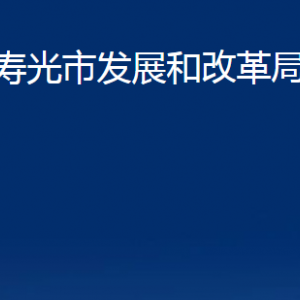 寿光市发展和改革局